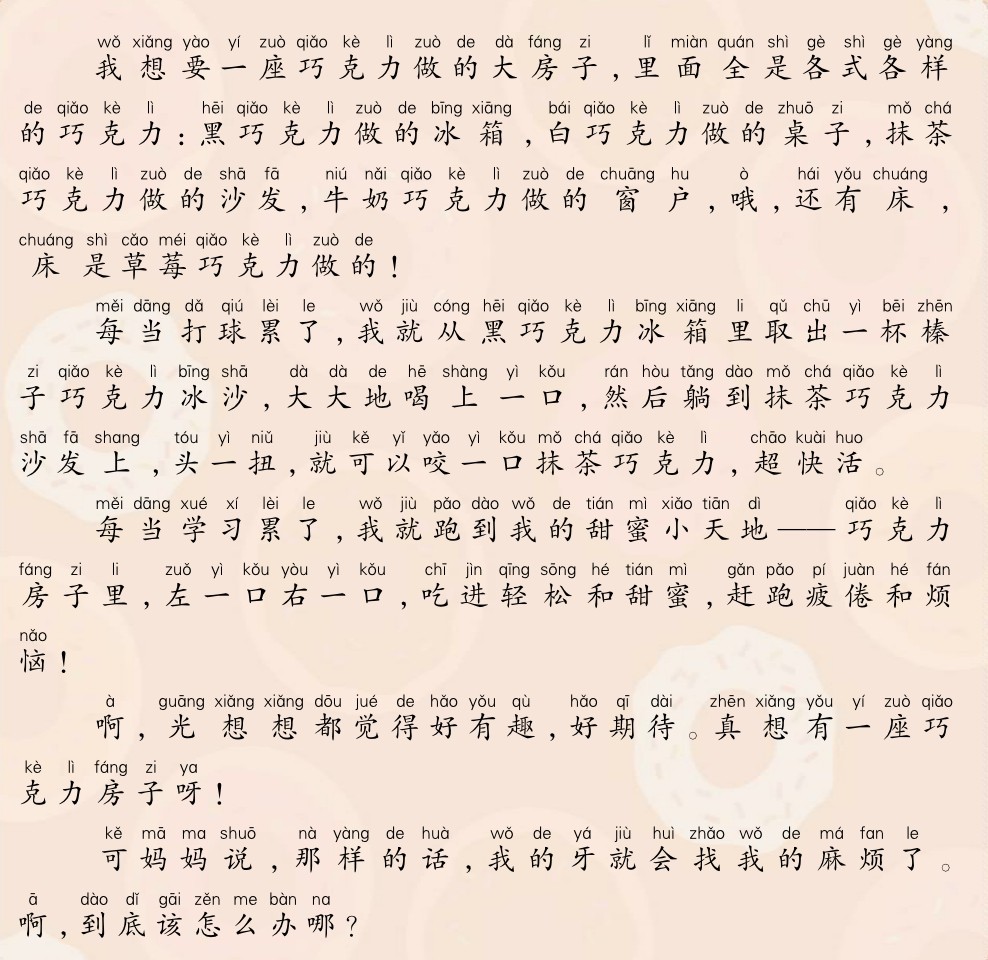 wǒ xiǎng yào yí zuò qiǎo kè lì zuò de dà fáng zi lǐ miàn quán shì gè shì gè yàng
我想要一座巧克力做的大房子，里面全是各式各样

de qiǎo kè lì hēi qiǎo kè lì zuò de bīng xiāng bái qiǎo kè lì zuò de zhuō zi mǒ chá
的巧克力：黑巧克力做的冰箱，白巧克力做的桌子，抹茶

qiǎo kè lì zuò de shā fā niú nǎi qiǎo kè lì zuò de chuāng hu ò hái yǒu chuáng
巧克力做的沙发，牛奶巧克力做的窗户，哦，还有床，

chuáng shì cǎo méi qiǎo kè lì zuò de
床是草莓巧克力做的！

měi dāng dǎ qiú lèi le wǒ jiù cóng hēi qiǎo kè lì bīng xiāng li qǔ chū yì bēi zhēn
每当打球累了，我就从黑巧克力冰箱里取出一杯榛

zi qiǎo kè lì bīng shā dà dà de hē shàng yì kǒu rán hòu tǎng dào mǒ chá qiǎo kè lì
子巧克力冰沙，大大地喝上一口，然后躺到抹茶巧克力

shā fā shang tóu yì niǔ jiù kě yǐ yǎo yì kǒu mǒ chá qiǎo kè lì chāo kuài huo
沙发上，头一扭，就可以咬一口抹茶巧克力，超快活。

měi dāng xué xí lèi le wǒ jiù pǎo dào wǒ de tián mì xiǎo tiān dì qiǎo kè lì
每当学习累了，我就跑到我的甜蜜小天地——巧克力

fáng zi li zuǒ yì kǒu yòu yì kǒu chī jìn qīng sōng hé tián mì gǎn pǎo pí juàn hé fán
房子里，左一口右一口，吃进轻松和甜蜜，赶跑疲倦和烦

nǎo
恼！

à guāng xiǎng xiǎng dōu jué de hǎo yǒu qù hǎo qī dài zhēn xiǎng yǒu yí zuò qiǎo
啊，光想想都觉得好有趣，好期待。真想有一座巧

kè lì fáng zi ya
克力房子呀！

kě mā ma shuō nà yàng de huà wǒ de yá jiù huì zhǎo wǒ de má fan le
可妈妈说，那样的话，我的牙就会找我的麻烦了。

ā dào dǐ gāi zěn me bàn na
啊，到底该怎么办哪？